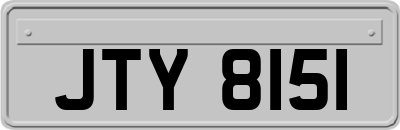 JTY 8151